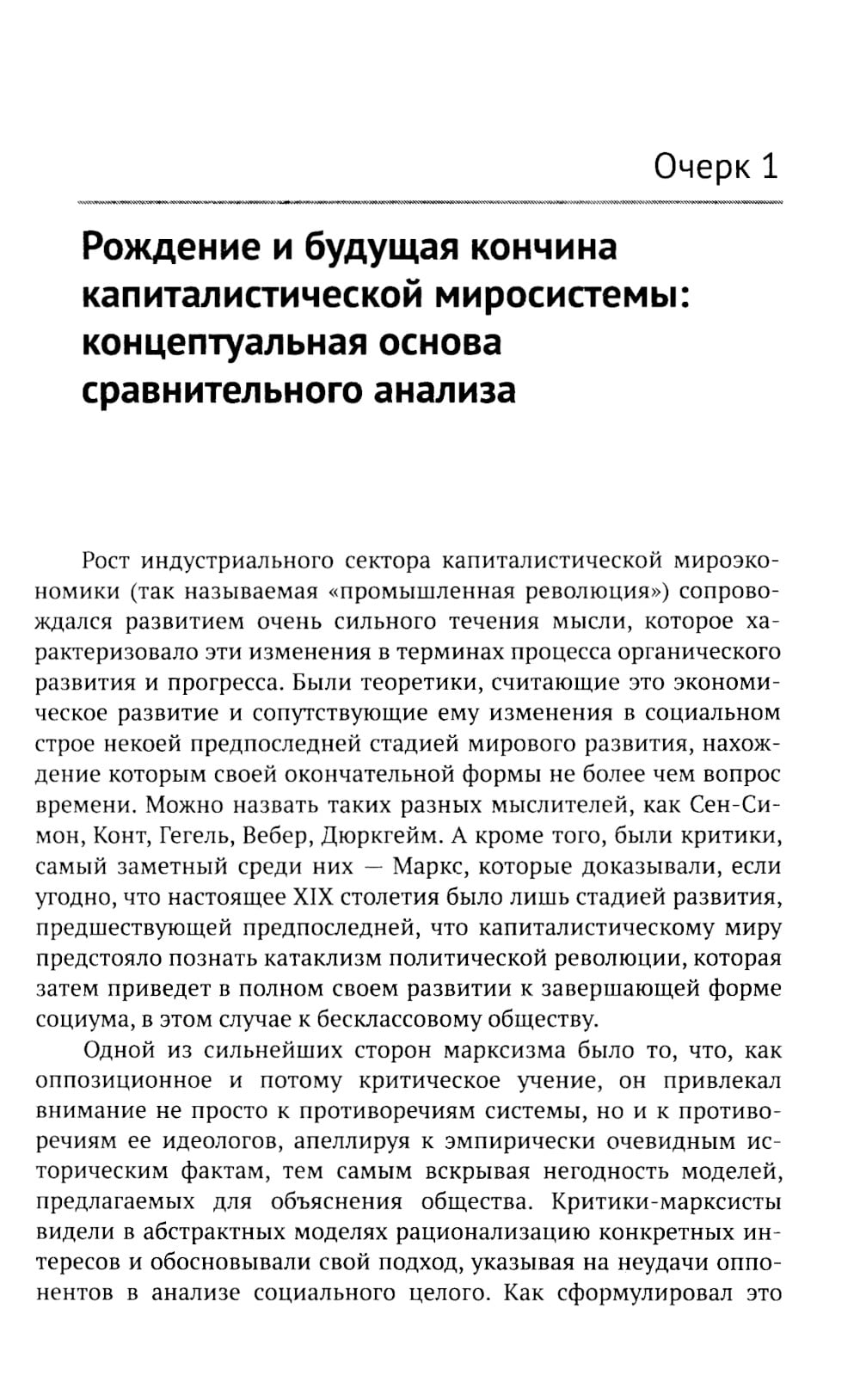 Очерк 1

Рождение и будущая кончина капиталистической миросистемы: концептуальная основа сравнительного анализа

Рост индустриального сектора капиталистической мироэкономики (так называемая «промышленная революция») сопровождался развитием очень сильного течения мысли, которое характеризовало эти изменения в терминах процесса органического развития и прогресса. Были теоретики, считающие это экономическое развитие и сопутствующие ему изменения в социальном строе некоей предпоследней стадией мирового развития, нахождение которым своей окончательной формы не более чем вопрос времени. Можно назвать таких разных мыслителей, как Сен-Симон, Конт, Гегель, Вебер, Дюркгейм. А кроме того, были критики, самый заметный среди них — Маркс, которые доказывали, если угодно, что настоящее XIX столетия было лишь стадией развития, предшествующей предпоследней, что капиталистическому миру предстояло познать катаклизм политической революции, которая затем приведет в полном своем развитии к завершающей форме социума, в этом случае к бесклассовому обществу.

Одной из сильнейших сторон марксизма было то, что, как оппозиционное и потому критическое учение, он привлекал внимание не просто к противоречиям системы, но и к противоречиям ее идеологов, апеллируя к эмпирически очевидным историческим фактам, тем самым вскрывая негодность моделей, предлагаемых для объяснения общества. Критики-марксисты видели в абстрактных моделях рационализацию конкретных интересов и обосновывали свой подход, указывая на неудачи оппонентов в анализе социального целого. Как сформулировал это